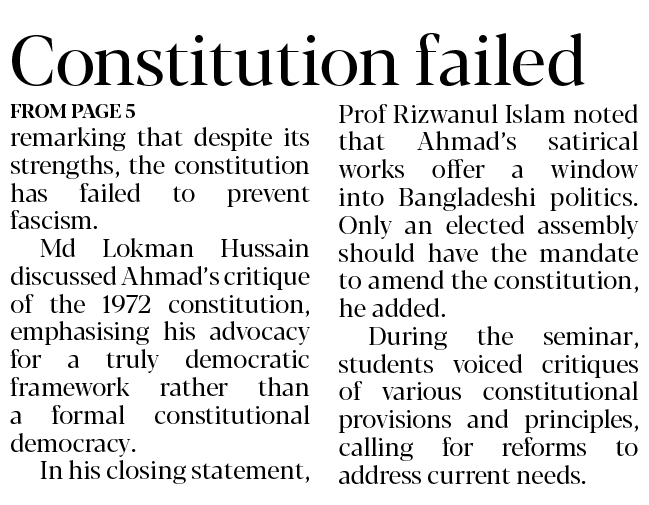 Constitution failed

FROM PAGE 5

remarking that despite its strengths, the constitution has failed to prevent fascism.

Md Lokman Hussain discussed Ahmad's critique of the 1972 constitution, emphasising his advocacy for a truly democratic framework rather than a formal constitutional democracy.

In his closing statement, Prof Rizwanul Islam noted that Ahmad's satirical works offer a window into Bangladeshi politics. Only an elected assembly should have the mandate to amend the constitution, he added.

During the seminar, students voiced critiques of various constitutional provisions and principles, calling for reforms to address current needs.